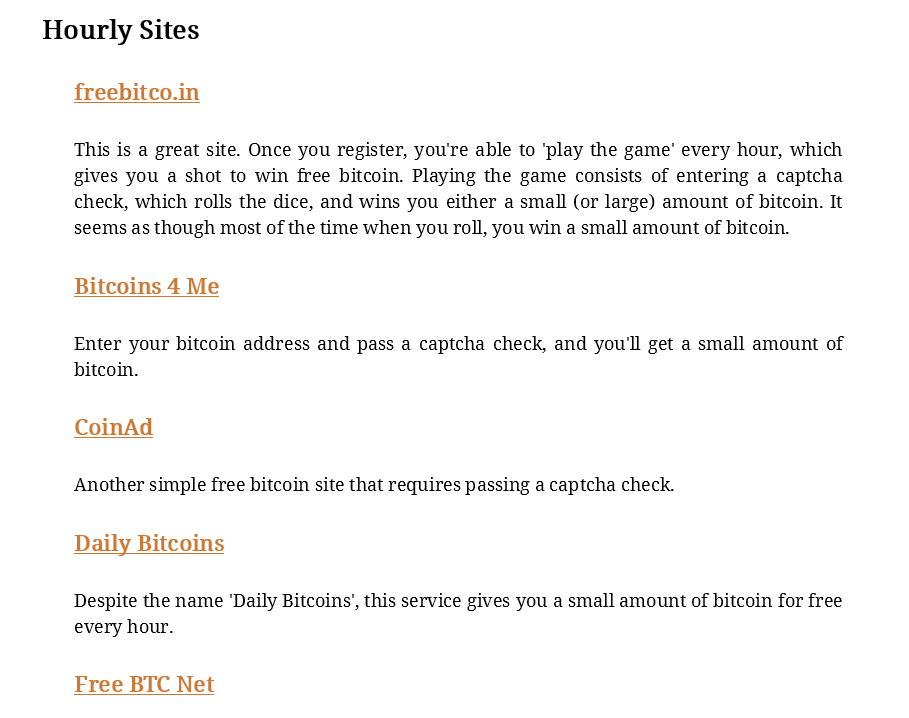 Hourly Sites

freebitco.in

This is a great site. Once you register, you're able to 'play the game' every hour, which gives you a shot to win free bitcoin. Playing the game consists of entering a captcha check, which rolls the dice, and wins you either a small (or large) amount of bitcoin. It seems as though most of the time when you roll, you win a small amount of bitcoin.

Bitcoins 4 Me

Enter your bitcoin address and pass a captcha check, and you'll get a small amount of bitcoin.

CoinAd

Another simple free bitcoin site that requires passing a captcha check.

Daily Bitcoins

Despite the name 'Daily Bitcoins', this service gives you a small amount of bitcoin for free every hour.

Free BTC Net